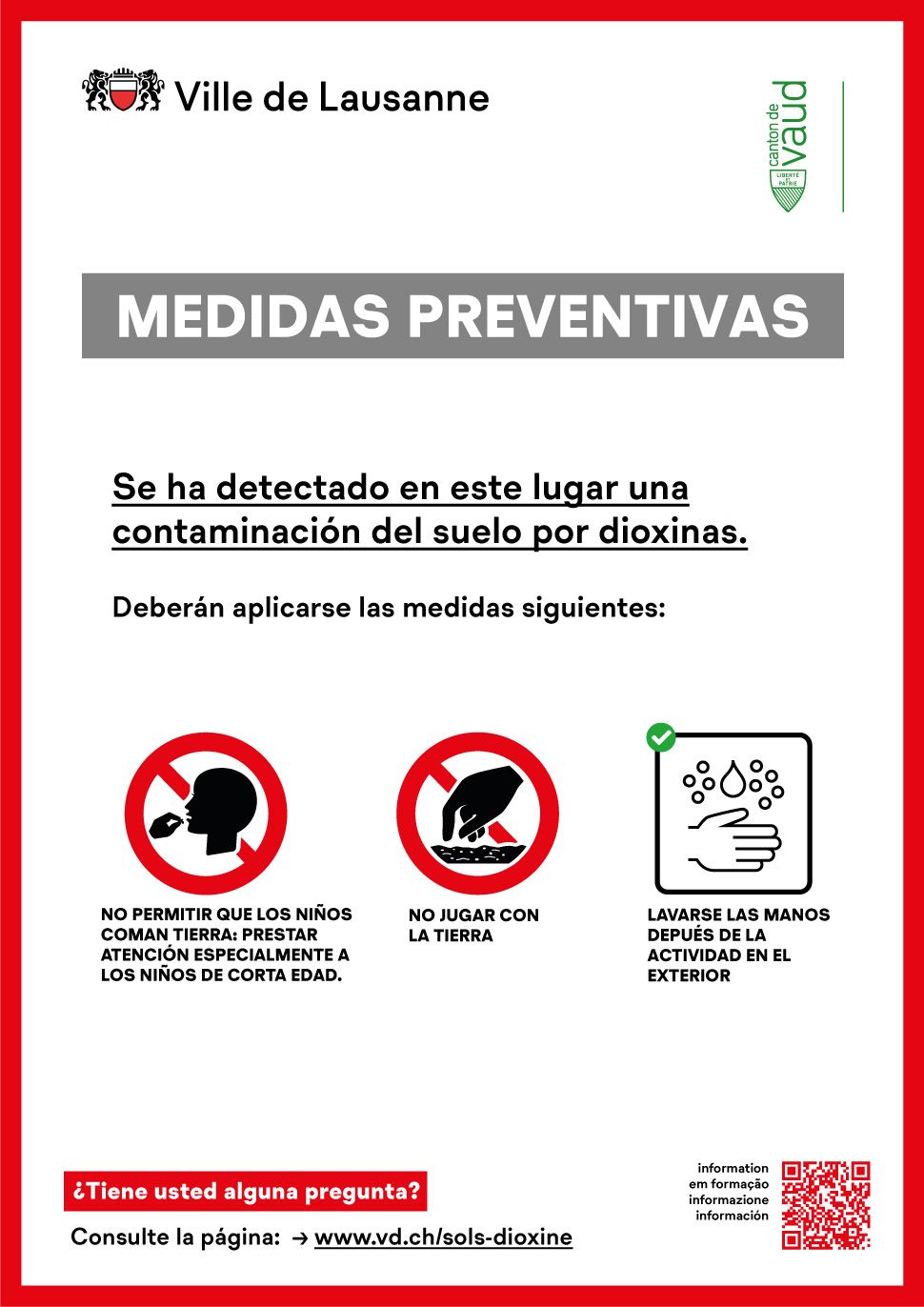 Ville de Lausanne

canton de vaud

LIBERTÉ ET PATRIE

MEDIDAS PREVENTIVAS

Se ha detectado en este lugar una contaminación del suelo por dioxinas.

Deberán aplicarse las medidas siguientes:

NO PERMITIR QUE LOS NIÑOS COMAN TIERRA: PRESTAR ATENCIÓN ESPECIALMENTE A LOS NIÑOS DE CORTA EDAD.

NO JUGAR CON LA TIERRA

LAVARSE LAS MANOS DEPUÉS DE LA ACTIVIDAD EN EL EXTERIOR

¿Tiene usted alguna pregunta?

Consulte la página: → www.vd.ch/sols-dioxine

information
em formação
informazione
información